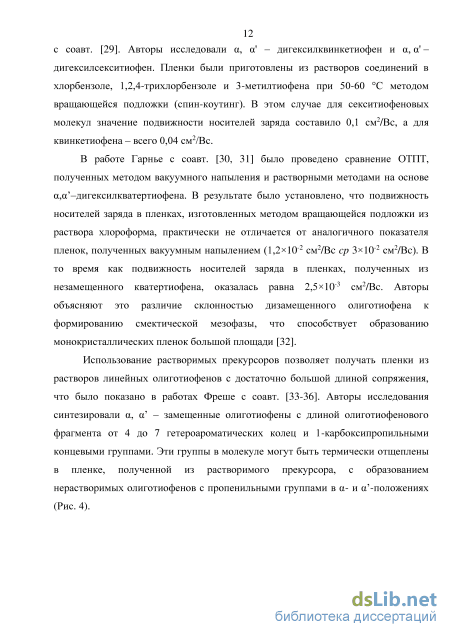 12

с соавт. [29]. Авторы исследовали α, α' – дигексилквинкетиофен и α, α' – дигексилсекситиофен. Пленки были приготовлены из растворов соединений в хлорбензоле, 1,2,4-трихлорбензоле и 3-метилтиофена при 50-60 °C методом вращающейся подложки (спин-коутинг). В этом случае для секситиофеновых молекул значение подвижности носителей заряда составило 0,1 см$^2$/Вс, а для квинкетиофена – всего 0,04 см$^2$/Вс.

В работе Гарнье с соавт. [30, 31] было проведено сравнение ОТПТ, полученных методом вакуумного напыления и растворными методами на основе α,α'–дигексилкватертиофена. В результате было установлено, что подвижность носителей заряда в пленках, изготовленных методом вращающейся подложки из раствора хлороформа, практически не отличается от аналогичного показателя пленок, полученных вакуумным напылением (1,2×10$^{-2}$ см$^2$/Вс ср 3×10$^{-2}$ см$^2$/Вс). В то время как подвижность носителей заряда в пленках, полученных из незамещенного кватертиофена, оказалась равна 2,5×10$^{-3}$ см$^2$/Вс. Авторы объясняют это различие склонностью дизамещенного олиготиофена к формированию смектической мезофазы, что способствует образованию монокристаллических пленок большой площади [32].

Использование растворимых прекурсоров позволяет получать пленки из растворов линейных олиготиофенов с достаточно большой длиной сопряжения, что было показано в работах Фреше с соавт. [33-36]. Авторы исследования синтезировали α, α' – замещенные олиготиофены с длиной олиготиофенового фрагмента от 4 до 7 гетероароматических колец и 1-карбоксипропильными концевыми группами. Эти группы в молекуле могут быть термически отщеплены в пленке, полученной из растворимого прекурсора, с образованием нерастворимых олиготиофенов с пропенильными группами в α- и α'-положениях (Рис. 4).

dsLib.net
библиотека диссертаций